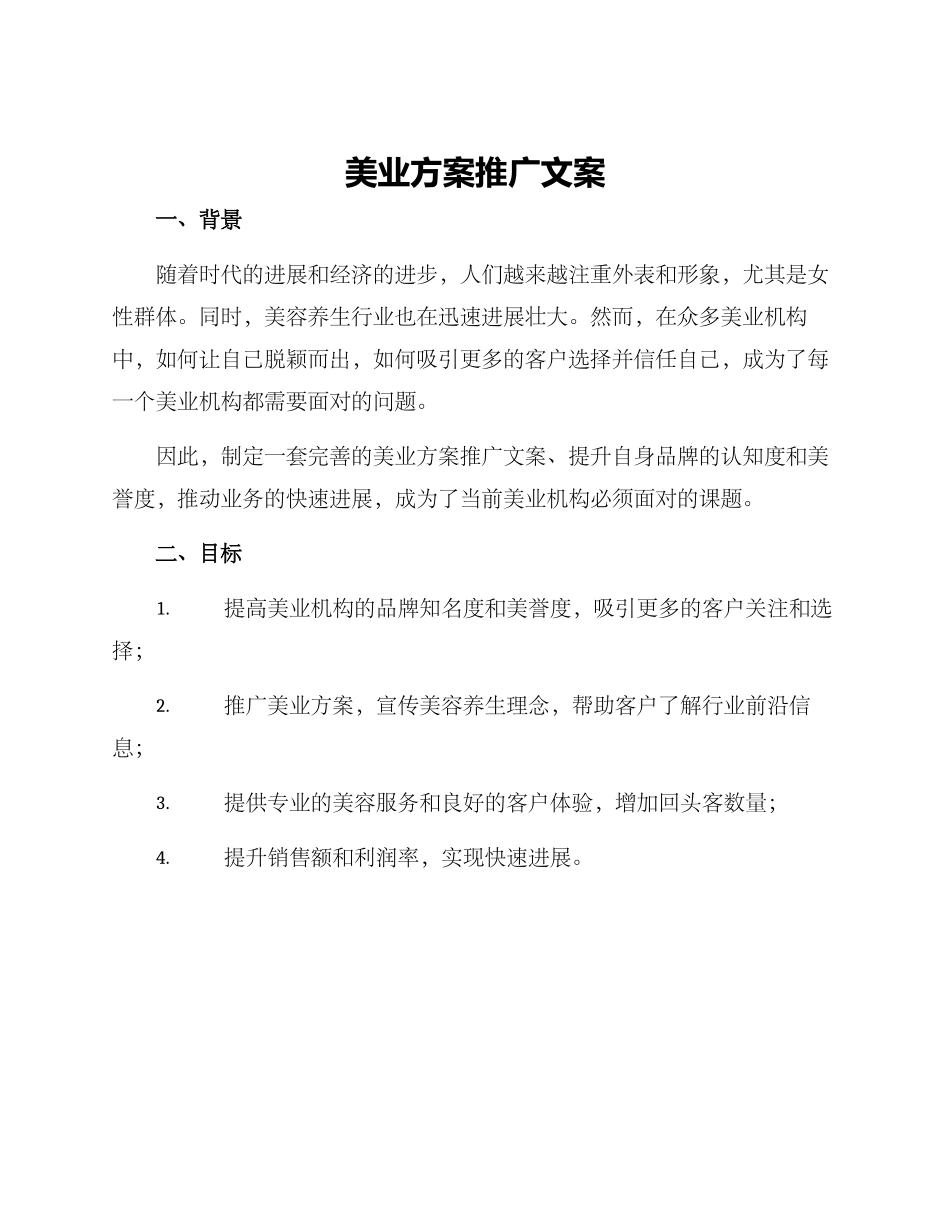 美业方案推广文案

一、背景

随着时代的进展和经济的进步，人们越来越注重外表和形象，尤其是女性群体。同时，美容养生行业也在迅速进展壮大。然而，在众多美业机构中，如何让自己脱颖而出，如何吸引更多的客户选择并信任自己，成为了每一个美业机构都需要面对的问题。

因此，制定一套完善的美业方案推广文案、提升自身品牌的认知度和美誉度，推动业务的快速进展，成为了当前美业机构必须面对的课题。

二、目标

1. 提高美业机构的品牌知名度和美誉度，吸引更多的客户关注和选择；

2. 推广美业方案，宣传美容养生理念，帮助客户了解行业前沿信息；

3. 提供专业的美容服务和良好的客户体验，增加回头客数量；

4. 提升销售额和利润率，实现快速进展。